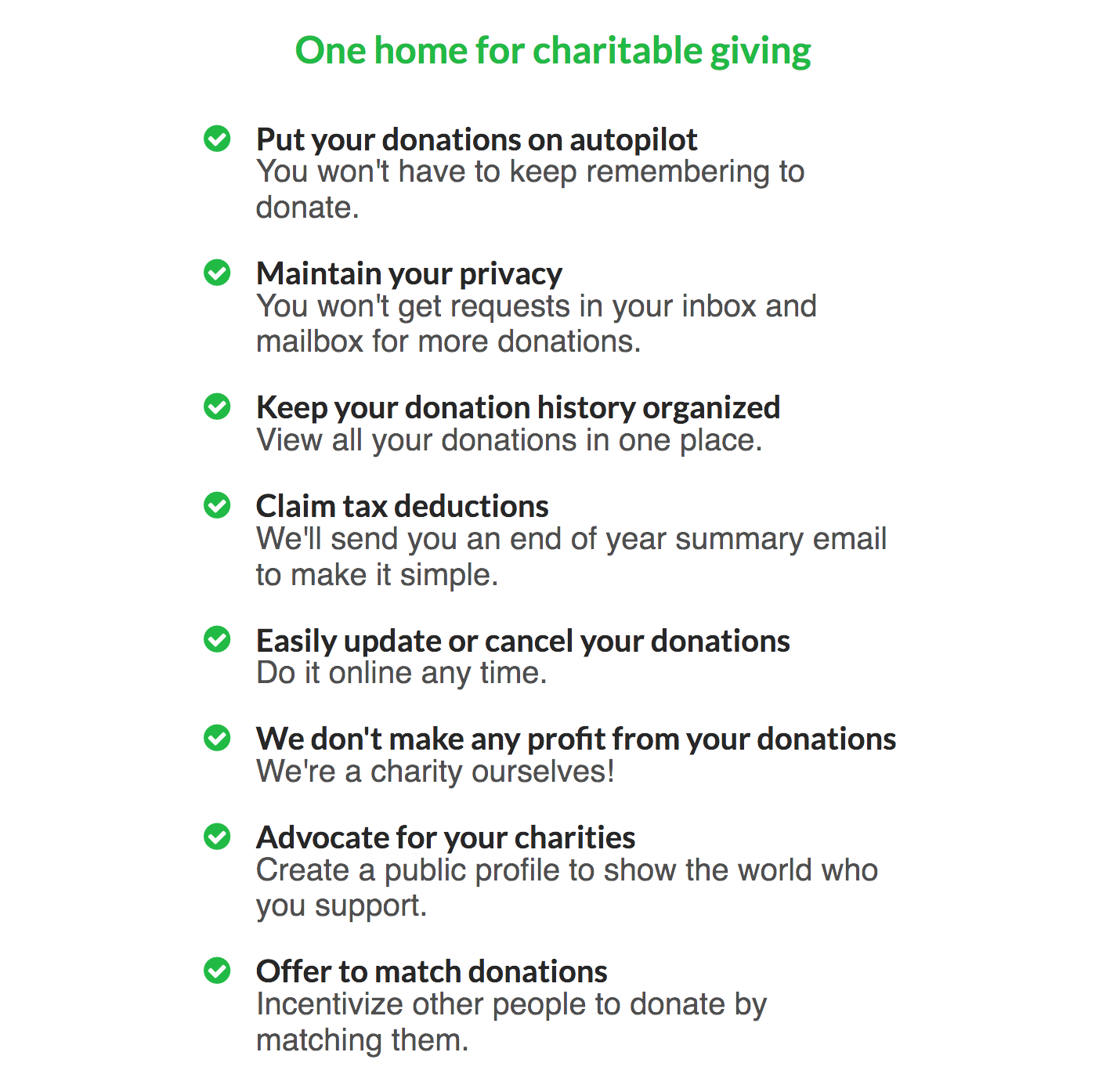 One home for charitable giving

Put your donations on autopilot
You won't have to keep remembering to donate.

Maintain your privacy
You won't get requests in your inbox and mailbox for more donations.

Keep your donation history organized
View all your donations in one place.

Claim tax deductions
We'll send you an end of year summary email to make it simple.

Easily update or cancel your donations
Do it online any time.

We don't make any profit from your donations
We're a charity ourselves!

Advocate for your charities
Create a public profile to show the world who you support.

Offer to match donations
Incentivize other people to donate by matching them.